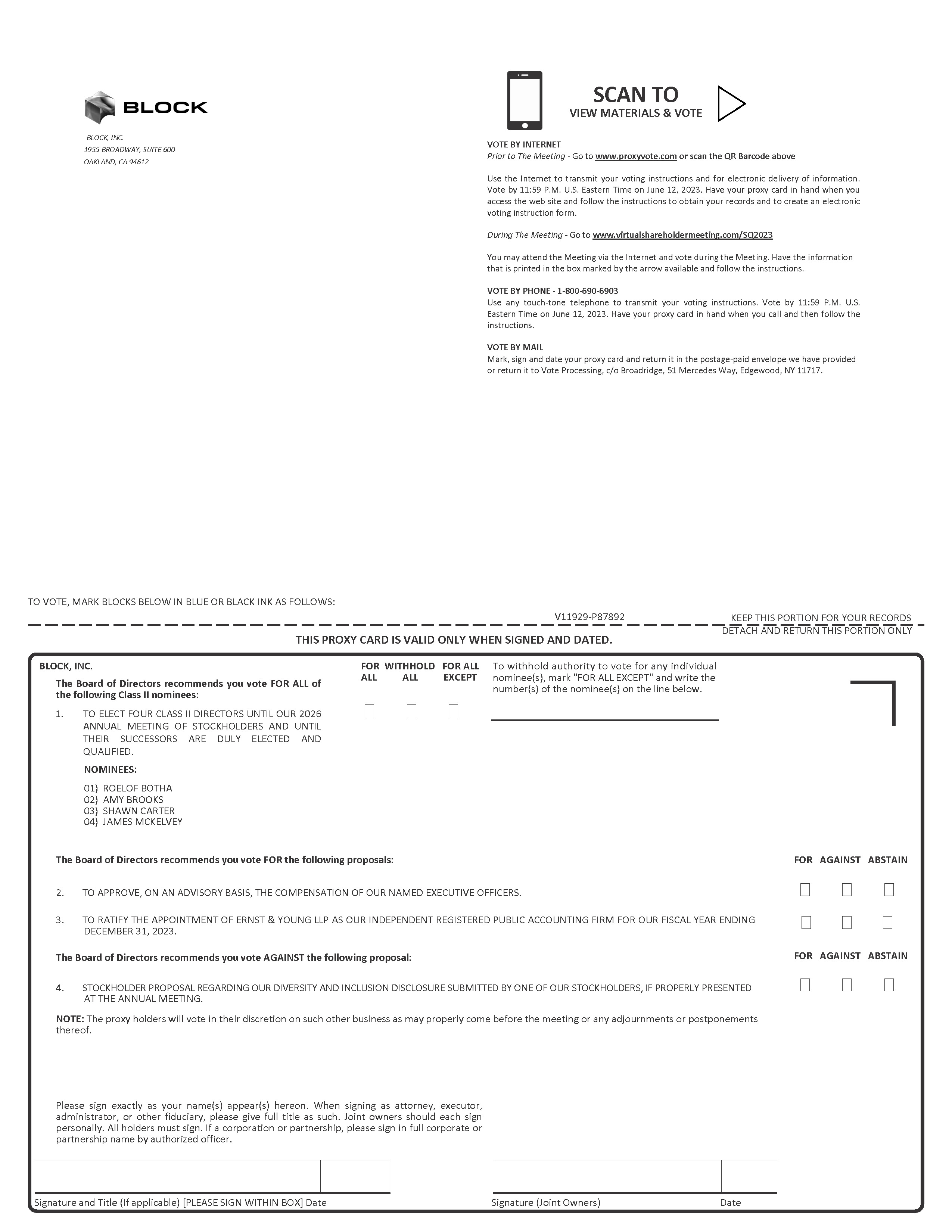 BLOCK

BLOCK, INC.
1955 BROADWAY, SUITE 600
OAKLAND, CA 94612

SCAN TO
VIEW MATERIALS & VOTE

VOTE BY INTERNET
Prior to The Meeting - Go to www.proxyvote.com or scan the QR Barcode above

Use the Internet to transmit your voting instructions and for electronic delivery of information. Vote by 11:59 P.M. U.S. Eastern Time on June 12, 2023. Have your proxy card in hand when you access the web site and follow the instructions to obtain your records and to create an electronic voting instruction form.

During The Meeting - Go to www.virtualshareholdermeeting.com/SQ2023

You may attend the Meeting via the Internet and vote during the Meeting. Have the information that is printed in the box marked by the arrow available and follow the instructions.

VOTE BY PHONE - 1-800-690-6903
Use any touch-tone telephone to transmit your voting instructions. Vote by 11:59 P.M. U.S. Eastern Time on June 12, 2023. Have your proxy card in hand when you call and then follow the instructions.

VOTE BY MAIL
Mark, sign and date your proxy card and return it in the postage-paid envelope we have provided or return it to Vote Processing, c/o Broadridge, 51 Mercedes Way, Edgewood, NY 11717.

TO VOTE, MARK BLOCKS BELOW IN BLUE OR BLACK INK AS FOLLOWS:

V11929-P87892

KEEP THIS PORTION FOR YOUR RECORDS
DETACH AND RETURN THIS PORTION ONLY

THIS PROXY CARD IS VALID ONLY WHEN SIGNED AND DATED.

BLOCK, INC.

The Board of Directors recommends you vote FOR ALL of the following Class II nominees:

FOR ALL WITHHOLD ALL FOR ALL EXCEPT

To withhold authority to vote for any individual nominee(s), mark "FOR ALL EXCEPT" and write the number(s) of the nominee(s) on the line below.

1. TO ELECT FOUR CLASS II DIRECTORS UNTIL OUR 2026 ANNUAL MEETING OF STOCKHOLDERS AND UNTIL THEIR SUCCESSORS ARE DULY ELECTED AND QUALIFIED.

NOMINEES:

01) ROELOF BOTHA
02) AMY BROOKS
03) SHAWN CARTER
04) JAMES MCKELVEY

The Board of Directors recommends you vote FOR the following proposals:

FOR AGAINST ABSTAIN

2. TO APPROVE, ON AN ADVISORY BASIS, THE COMPENSATION OF OUR NAMED EXECUTIVE OFFICERS.

3. TO RATIFY THE APPOINTMENT OF ERNST & YOUNG LLP AS OUR INDEPENDENT REGISTERED PUBLIC ACCOUNTING FIRM FOR OUR FISCAL YEAR ENDING DECEMBER 31, 2023.

The Board of Directors recommends you vote AGAINST the following proposal:

FOR AGAINST ABSTAIN

4. STOCKHOLDER PROPOSAL REGARDING OUR DIVERSITY AND INCLUSION DISCLOSURE SUBMITTED BY ONE OF OUR STOCKHOLDERS, IF PROPERLY PRESENTED AT THE ANNUAL MEETING.

NOTE: The proxy holders will vote in their discretion on such other business as may properly come before the meeting or any adjournments or postponements thereof.

Please sign exactly as your name(s) appear(s) hereon. When signing as attorney, executor, administrator, or other fiduciary, please give full title as such. Joint owners should each sign personally. All holders must sign. If a corporation or partnership, please sign in full corporate or partnership name by authorized officer.

Signature and Title (If applicable) [PLEASE SIGN WITHIN BOX] Date

Signature (Joint Owners) Date